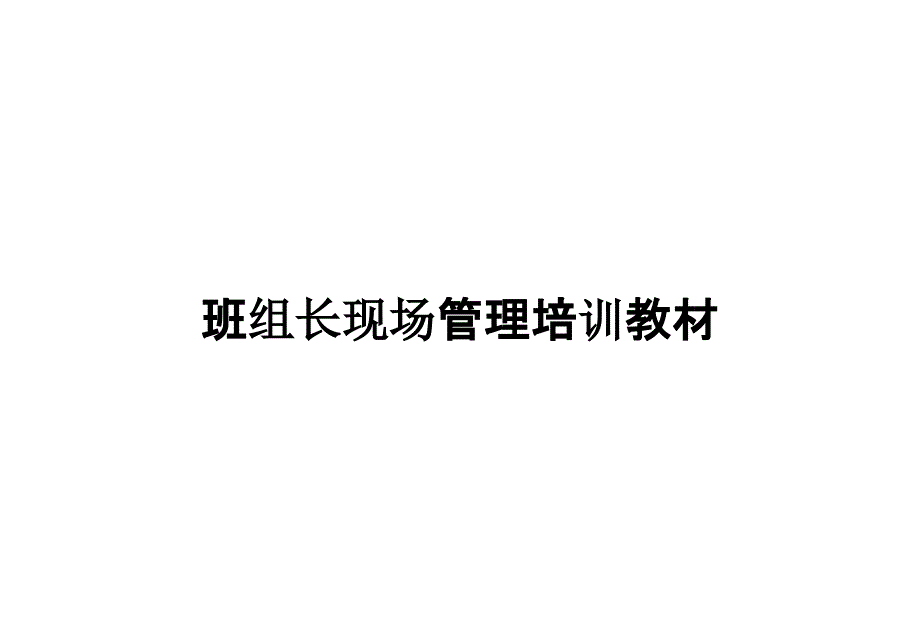 班组长现场管理培训教材